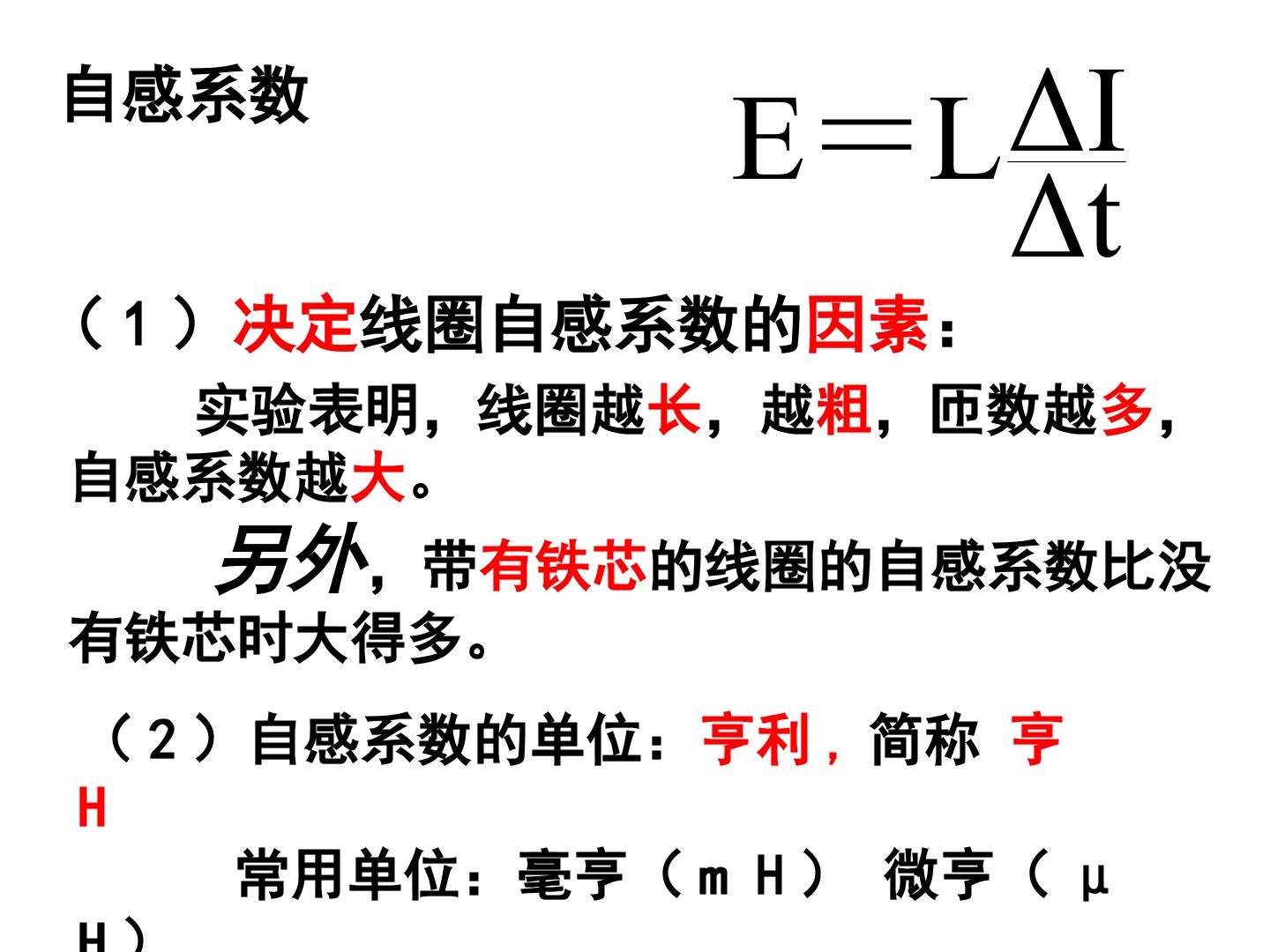 自感系数

$E=L\frac{\Delta I}{\Delta t}$

（1）决定线圈自感系数的因素：

实验表明，线圈越长，越粗，匝数越多，自感系数越大。

另外，带有铁芯的线圈的自感系数比没有铁芯时大得多。

（2）自感系数的单位：亨利，简称 亨H

常用单位：毫亨（mH） 微亨（μH）